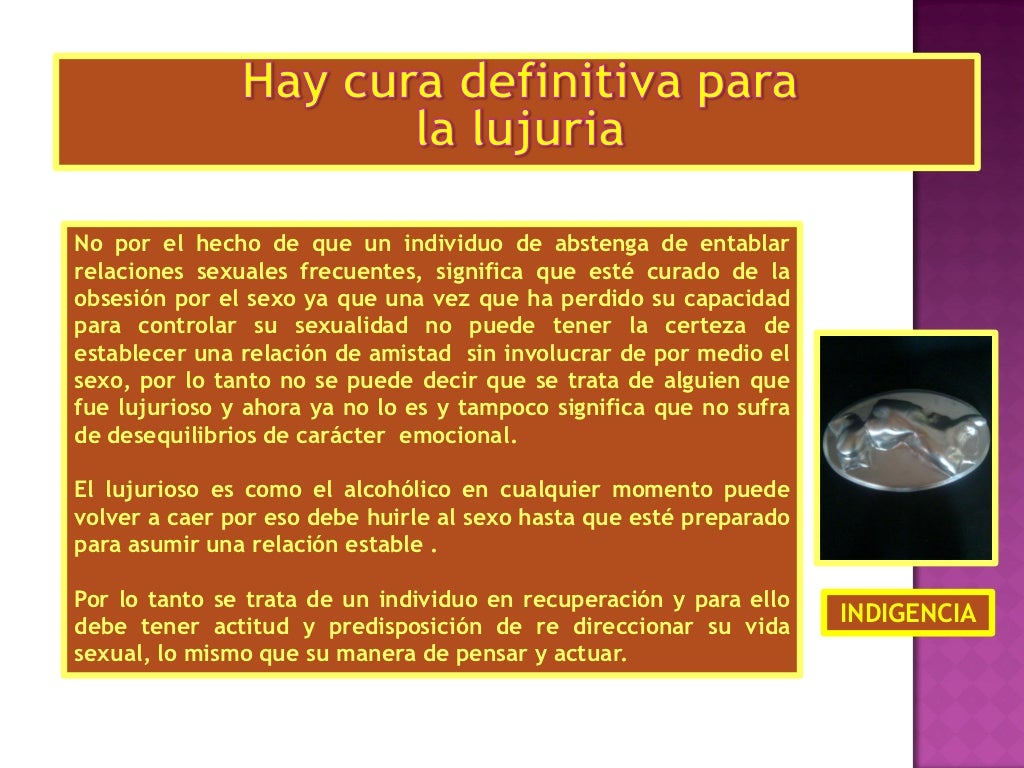 Hay cura definitiva para la lujuria

No por el hecho de que un individuo de abstenga de entablar relaciones sexuales frecuentes, significa que esté curado de la obsesión por el sexo ya que una vez que ha perdido su capacidad para controlar su sexualidad no puede tener la certeza de establecer una relación de amistad sin involucrar de por medio el sexo, por lo tanto no se puede decir que se trata de alguien que fue lujurioso y ahora ya no lo es y tampoco significa que no sufra de desequilibrios de carácter emocional.

El lujurioso es como el alcohólico en cualquier momento puede volver a caer por eso debe huirle al sexo hasta que esté preparado para asumir una relación estable .

Por lo tanto se trata de un individuo en recuperación y para ello debe tener actitud y predisposición de re direccionar su vida sexual, lo mismo que su manera de pensar y actuar.

INDIGENCIA